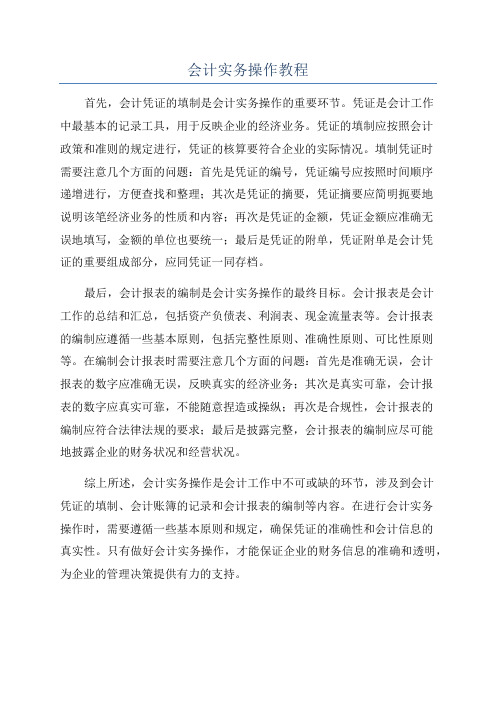 会计实务操作教程

首先，会计凭证的填制是会计实务操作的重要环节。凭证是会计工作中最基本的记录工具，用于反映企业的经济业务。凭证的填制应按照会计政策和准则的规定进行，凭证的核算要符合企业的实际情况。填制凭证时需要注意几个方面的问题：首先是凭证的编号，凭证编号应按照时间顺序递增进行，方便查找和整理；其次是凭证的摘要，凭证摘要应简明扼要地说明该笔经济业务的性质和内容；再次是凭证的金额，凭证金额应准确无误地填写，金额的单位也要统一；最后是凭证的附单，凭证附单是会计凭证的重要组成部分，应同凭证一同存档。

最后，会计报表的编制是会计实务操作的最终目标。会计报表是会计工作的总结和汇总，包括资产负债表、利润表、现金流量表等。会计报表的编制应遵循一些基本原则，包括完整性原则、准确性原则、可比性原则等。在编制会计报表时需要注意几个方面的问题：首先是准确无误，会计报表的数字应准确无误，反映真实的经济业务；其次是真实可靠，会计报表的数字应真实可靠，不能随意捏造或操纵；再次是合规性，会计报表的编制应符合法律法规的要求；最后是披露完整，会计报表的编制应尽可能地披露企业的财务状况和经营状况。

综上所述，会计实务操作是会计工作中不可或缺的环节，涉及到会计凭证的填制、会计账簿的记录和会计报表的编制等内容。在进行会计实务操作时，需要遵循一些基本原则和规定，确保凭证的准确性和会计信息的真实性。只有做好会计实务操作，才能保证企业的财务信息的准确和透明，为企业的管理决策提供有力的支持。